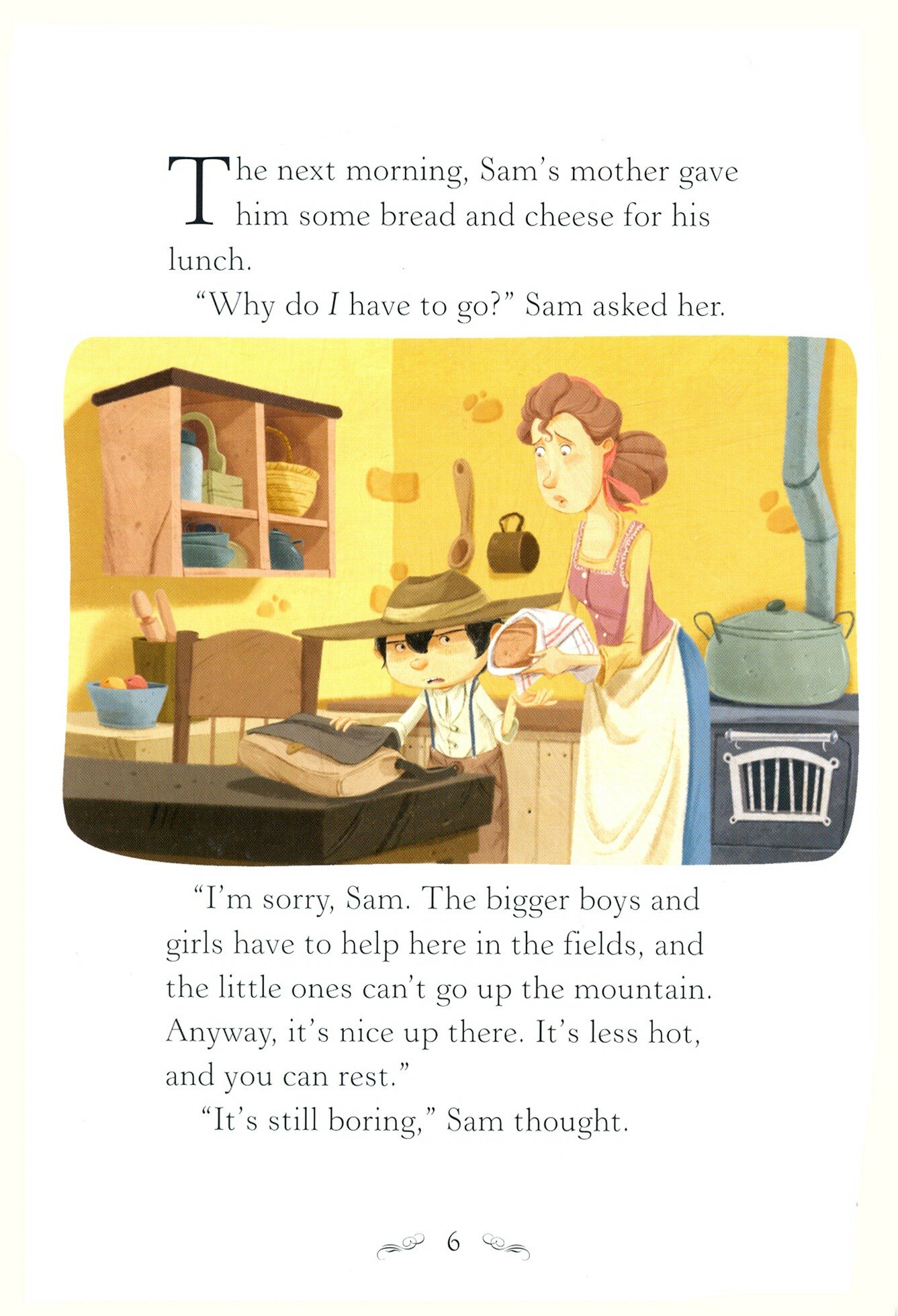 The next morning, Sam's mother gave him some bread and cheese for his lunch.

"Why do I have to go?" Sam asked her.

"I'm sorry, Sam. The bigger boys and girls have to help here in the fields, and the little ones can't go up the mountain. Anyway, it's nice up there. It's less hot, and you can rest."

"It's still boring," Sam thought.

6